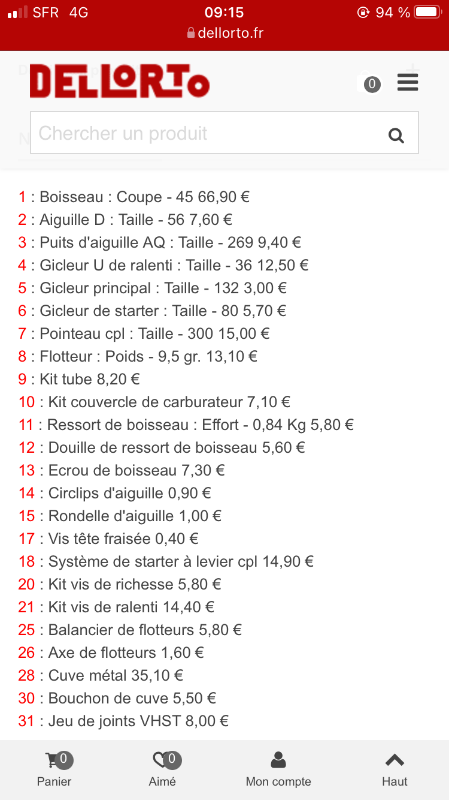 SFR 4G 09:15 94 %
dellorto.fr

DELLORTO
0

Chercher un produit

1 : Boisseau : Coupe - 45 66,90 €
2 : Aiguille D : Taille - 56 7,60 €
3 : Puits d'aiguille AQ : Taille - 269 9,40 €
4 : Gicleur U de ralenti : Taille - 36 12,50 €
5 : Gicleur principal : Taille - 132 3,00 €
6 : Gicleur de starter : Taille - 80 5,70 €
7 : Pointeau cpl : Taille - 300 15,00 €
8 : Flotteur : Poids - 9,5 gr. 13,10 €
9 : Kit tube 8,20 €
10 : Kit couvercle de carburateur 7,10 €
11 : Ressort de boisseau : Effort - 0,84 Kg 5,80 €
12 : Douille de ressort de boisseau 5,60 €
13 : Ecrou de boisseau 7,30 €
14 : Circlips d'aiguille 0,90 €
15 : Rondelle d'aiguille 1,00 €
17 : Vis tête fraisée 0,40 €
18 : Système de starter à levier cpl 14,90 €
20 : Kit vis de richesse 5,80 €
21 : Kit vis de ralenti 14,40 €
25 : Balancier de flotteurs 5,80 €
26 : Axe de flotteurs 1,60 €
28 : Cuve métal 35,10 €
30 : Bouchon de cuve 5,50 €
31 : Jeu de joints VHST 8,00 €

0 Panier
0 Aimé
Mon compte
Haut